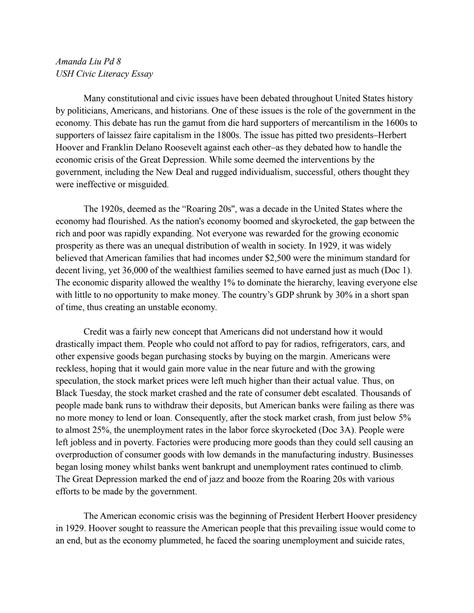 Amanda Liu Pd 8
USH Civic Literacy Essay

Many constitutional and civic issues have been debated throughout United States history by politicians, Americans, and historians. One of these issues is the role of the government in the economy. This debate has run the gamut from die hard supporters of mercantilism in the 1600s to supporters of laissez faire capitalism in the 1800s. The issue has pitted two presidents–Herbert Hoover and Franklin Delano Roosevelt against each other–as they debated how to handle the economic crisis of the Great Depression. While some deemed the interventions by the government, including the New Deal and rugged individualism, successful, others thought they were ineffective or misguided.

The 1920s, deemed as the "Roaring 20s", was a decade in the United States where the economy had flourished. As the nation's economy boomed and skyrocketed, the gap between the rich and poor was rapidly expanding. Not everyone was rewarded for the growing economic prosperity as there was an unequal distribution of wealth in society. In 1929, it was widely believed that American families that had incomes under $2,500 were the minimum standard for decent living, yet 36,000 of the wealthiest families seemed to have earned just as much (Doc 1). The economic disparity allowed the wealthy 1% to dominate the hierarchy, leaving everyone else with little to no opportunity to make money. The country's GDP shrunk by 30% in a short span of time, thus creating an unstable economy.

Credit was a fairly new concept that Americans did not understand how it would drastically impact them. People who could not afford to pay for radios, refrigerators, cars, and other expensive goods began purchasing stocks by buying on the margin. Americans were reckless, hoping that it would gain more value in the near future and with the growing speculation, the stock market prices were left much higher than their actual value. Thus, on Black Tuesday, the stock market crashed and the rate of consumer debt escalated. Thousands of people made bank runs to withdraw their deposits, but American banks were failing as there was no more money to lend or loan. Consequently, after the stock market crash, from just below 5% to almost 25%, the unemployment rates in the labor force skyrocketed (Doc 3A). People were left jobless and in poverty. Factories were producing more goods than they could sell causing an overproduction of consumer goods with low demands in the manufacturing industry. Businesses began losing money whilst banks went bankrupt and unemployment rates continued to climb. The Great Depression marked the end of jazz and booze from the Roaring 20s with various efforts to be made by the government.

The American economic crisis was the beginning of President Herbert Hoover presidency in 1929. Hoover sought to reassure the American people that this prevailing issue would come to an end, but as the economy plummeted, he faced the soaring unemployment and suicide rates,